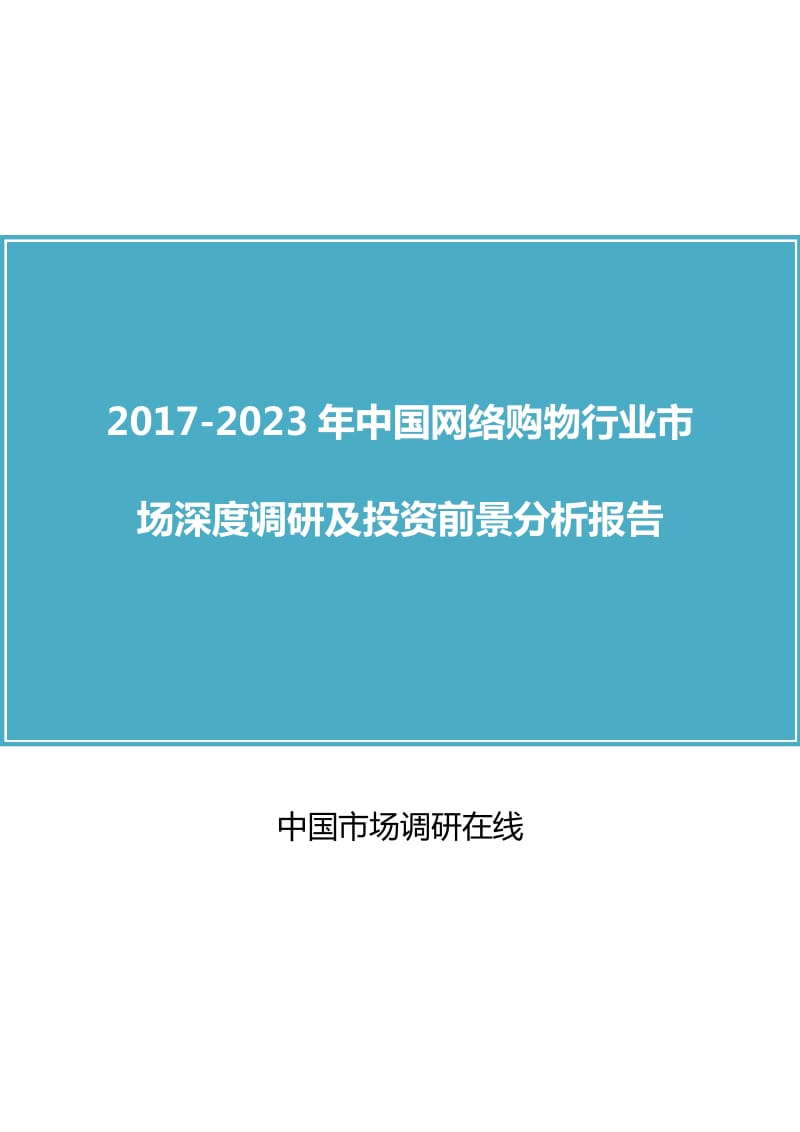 2017-2023 年中国网络购物行业市场深度调研及投资前景分析报告

中国市场调研在线